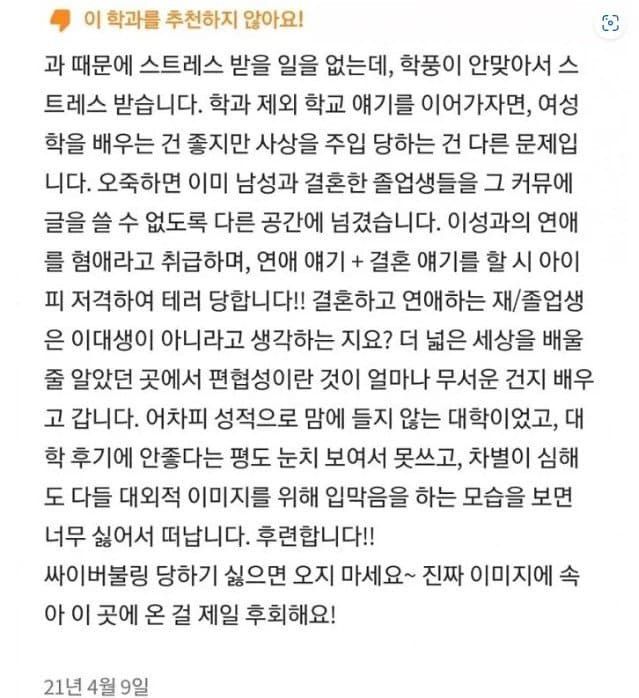 이 학과를 추천하지 않아요!

과 때문에 스트레스 받을 일을 없는데, 학풍이 안맞아서 스트레스 받습니다. 학과 제외 학교 얘기를 이어가자면, 여성학을 배우는 건 좋지만 사상을 주입 당하는 건 다른 문제입니다. 오죽하면 이미 남성과 결혼한 졸업생들을 그 커뮤에 글을 쓸 수 없도록 다른 공간에 넘겼습니다. 이성과의 연애를 혐애라고 취급하며, 연애 얘기 + 결혼 얘기를 할 시 아이피 저격하여 테러 당합니다!! 결혼하고 연애하는 재/졸업생은 이대생이 아니라고 생각하는 지요? 더 넓은 세상을 배울 줄 알았던 곳에서 편협성이란 것이 얼마나 무서운 건지 배우고 갑니다. 어차피 성적으로 맘에 들지 않는 대학이었고, 대학 후기에 안좋다는 평도 눈치 보여서 못쓰고, 차별이 심해도 다들 대외적 이미지를 위해 입막음을 하는 모습을 보면 너무 싫어서 떠납니다. 후련합니다!!
싸이버불링 당하기 싫으면 오지 마세요~ 진짜 이미지에 속아 이 곳에 온 걸 제일 후회해요!

21년 4월 9일